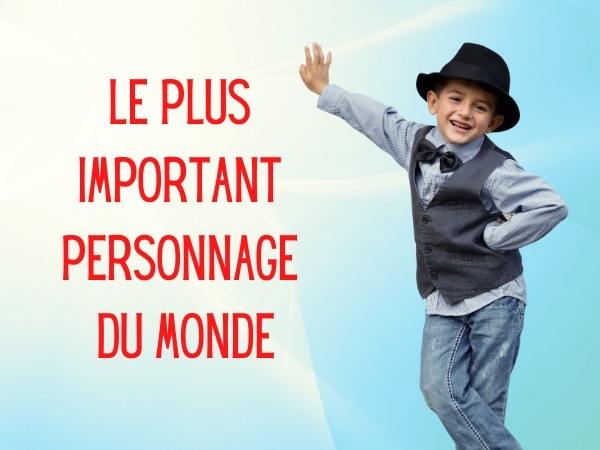 LE PLUS IMPORTANT PERSONNAGE DU MONDE